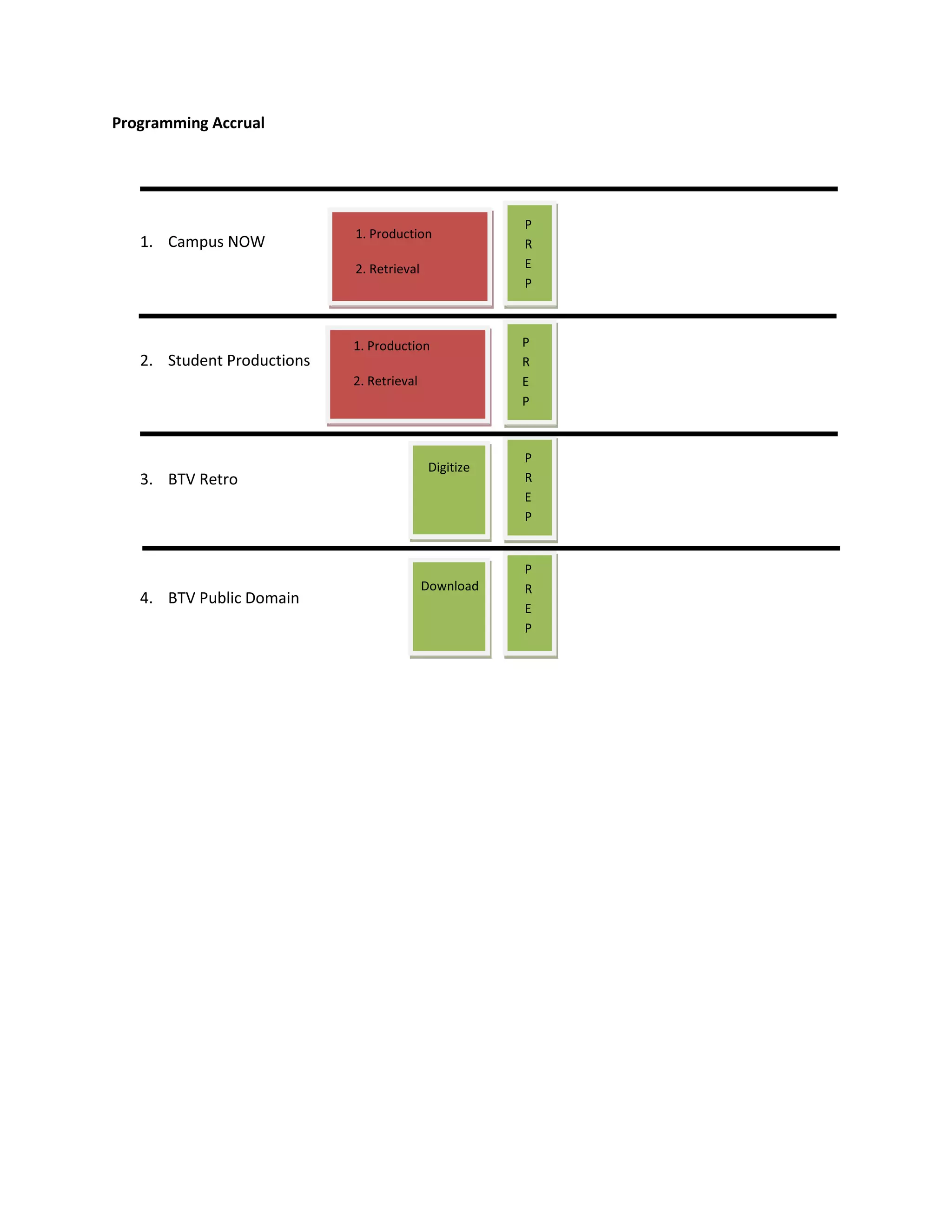 Programming Accrual

1. Campus NOW

1. Production

2. Retrieval

P
R
E
P

2. Student Productions

1. Production

2. Retrieval

P
R
E
P

3. BTV Retro

Digitize

P
R
E
P

4. BTV Public Domain

Download

P
R
E
P